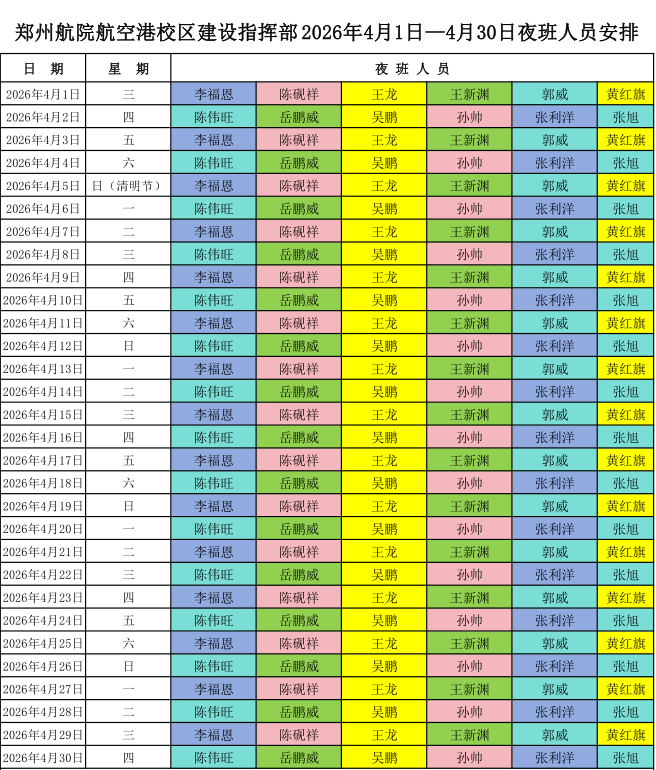 郑州航院航空港校区建设指挥部2026年4月1日—4月30日夜班人员安排

| 日 期 | 星 期 | 夜 班 人 员 | | | | | |
|---|---|---|---|---|---|---|---|
| 2026年4月1日 | 三 | 李福恩 | 陈砚祥 | 王龙 | 王新渊 | 郭威 | 黄红旗 |
| 2026年4月2日 | 四 | 陈伟旺 | 岳鹏威 | 吴鹏 | 孙帅 | 张利洋 | 张旭 |
| 2026年4月3日 | 五 | 李福恩 | 陈砚祥 | 王龙 | 王新渊 | 郭威 | 黄红旗 |
| 2026年4月4日 | 六 | 陈伟旺 | 岳鹏威 | 吴鹏 | 孙帅 | 张利洋 | 张旭 |
| 2026年4月5日 | 日（清明节） | 李福恩 | 陈砚祥 | 王龙 | 王新渊 | 郭威 | 黄红旗 |
| 2026年4月6日 | 一 | 陈伟旺 | 岳鹏威 | 吴鹏 | 孙帅 | 张利洋 | 张旭 |
| 2026年4月7日 | 二 | 李福恩 | 陈砚祥 | 王龙 | 王新渊 | 郭威 | 黄红旗 |
| 2026年4月8日 | 三 | 陈伟旺 | 岳鹏威 | 吴鹏 | 孙帅 | 张利洋 | 张旭 |
| 2026年4月9日 | 四 | 李福恩 | 陈砚祥 | 王龙 | 王新渊 | 郭威 | 黄红旗 |
| 2026年4月10日 | 五 | 陈伟旺 | 岳鹏威 | 吴鹏 | 孙帅 | 张利洋 | 张旭 |
| 2026年4月11日 | 六 | 李福恩 | 陈砚祥 | 王龙 | 王新渊 | 郭威 | 黄红旗 |
| 2026年4月12日 | 日 | 陈伟旺 | 岳鹏威 | 吴鹏 | 孙帅 | 张利洋 | 张旭 |
| 2026年4月13日 | 一 | 李福恩 | 陈砚祥 | 王龙 | 王新渊 | 郭威 | 黄红旗 |
| 2026年4月14日 | 二 | 陈伟旺 | 岳鹏威 | 吴鹏 | 孙帅 | 张利洋 | 张旭 |
| 2026年4月15日 | 三 | 李福恩 | 陈砚祥 | 王龙 | 王新渊 | 郭威 | 黄红旗 |
| 2026年4月16日 | 四 | 陈伟旺 | 岳鹏威 | 吴鹏 | 孙帅 | 张利洋 | 张旭 |
| 2026年4月17日 | 五 | 李福恩 | 陈砚祥 | 王龙 | 王新渊 | 郭威 | 黄红旗 |
| 2026年4月18日 | 六 | 陈伟旺 | 岳鹏威 | 吴鹏 | 孙帅 | 张利洋 | 张旭 |
| 2026年4月19日 | 日 | 李福恩 | 陈砚祥 | 王龙 | 王新渊 | 郭威 | 黄红旗 |
| 2026年4月20日 | 一 | 陈伟旺 | 岳鹏威 | 吴鹏 | 孙帅 | 张利洋 | 张旭 |
| 2026年4月21日 | 二 | 李福恩 | 陈砚祥 | 王龙 | 王新渊 | 郭威 | 黄红旗 |
| 2026年4月22日 | 三 | 陈伟旺 | 岳鹏威 | 吴鹏 | 孙帅 | 张利洋 | 张旭 |
| 2026年4月23日 | 四 | 李福恩 | 陈砚祥 | 王龙 | 王新渊 | 郭威 | 黄红旗 |
| 2026年4月24日 | 五 | 陈伟旺 | 岳鹏威 | 吴鹏 | 孙帅 | 张利洋 | 张旭 |
| 2026年4月25日 | 六 | 李福恩 | 陈砚祥 | 王龙 | 王新渊 | 郭威 | 黄红旗 |
| 2026年4月26日 | 日 | 陈伟旺 | 岳鹏威 | 吴鹏 | 孙帅 | 张利洋 | 张旭 |
| 2026年4月27日 | 一 | 李福恩 | 陈砚祥 | 王龙 | 王新渊 | 郭威 | 黄红旗 |
| 2026年4月28日 | 二 | 陈伟旺 | 岳鹏威 | 吴鹏 | 孙帅 | 张利洋 | 张旭 |
| 2026年4月29日 | 三 | 李福恩 | 陈砚祥 | 王龙 | 王新渊 | 郭威 | 黄红旗 |
| 2026年4月30日 | 四 | 陈伟旺 | 岳鹏威 | 吴鹏 | 孙帅 | 张利洋 | 张旭 |